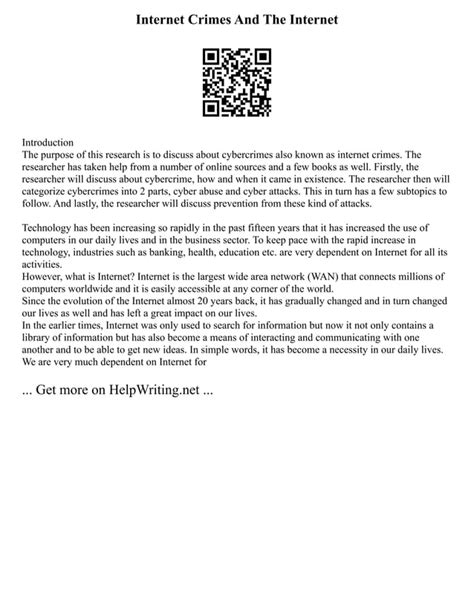 Internet Crimes And The Internet

Introduction
The purpose of this research is to discuss about cybercrimes also known as internet crimes. The researcher has taken help from a number of online sources and a few books as well. Firstly, the researcher will discuss about cybercrime, how and when it came in existence. The researcher then will categorize cybercrimes into 2 parts, cyber abuse and cyber attacks. This in turn has a few subtopics to follow. And lastly, the researcher will discuss prevention from these kind of attacks.

Technology has been increasing so rapidly in the past fifteen years that it has increased the use of computers in our daily lives and in the business sector. To keep pace with the rapid increase in technology, industries such as banking, health, education etc. are very dependent on Internet for all its activities.
However, what is Internet? Internet is the largest wide area network (WAN) that connects millions of computers worldwide and it is easily accessible at any corner of the world.
Since the evolution of the Internet almost 20 years back, it has gradually changed and in turn changed our lives as well and has left a great impact on our lives.
In the earlier times, Internet was only used to search for information but now it not only contains a library of information but has also become a means of interacting and communicating with one another and to be able to get new ideas. In simple words, it has become a necessity in our daily lives. We are very much dependent on Internet for

... Get more on HelpWriting.net ...